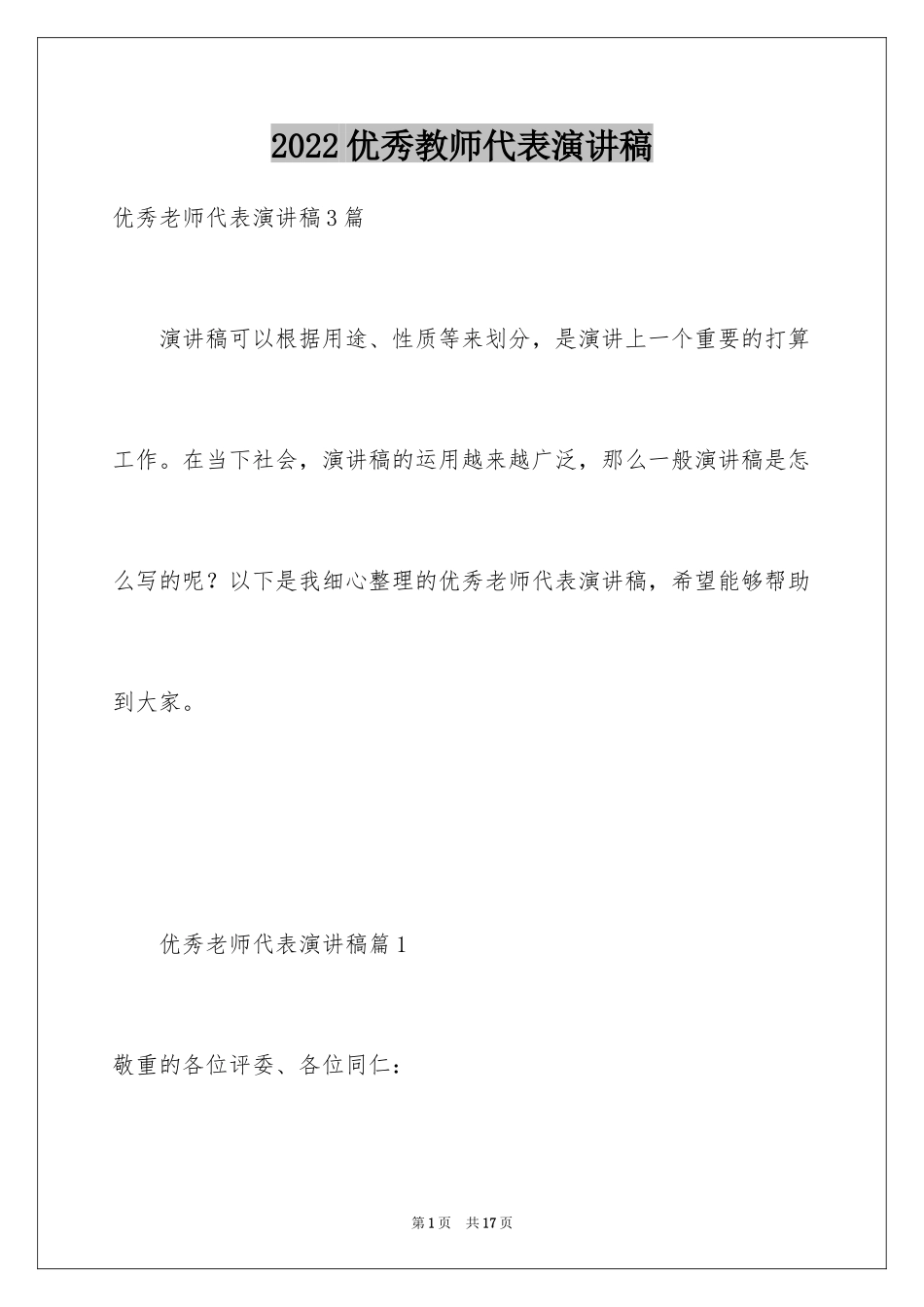 2022优秀教师代表演讲稿

优秀老师代表演讲稿3篇

演讲稿可以根据用途、性质等来划分，是演讲上一个重要的打算工作。在当下社会，演讲稿的运用越来越广泛，那么一般演讲稿是怎么写的呢？以下是我细心整理的优秀老师代表演讲稿，希望能够帮助到大家。

优秀老师代表演讲稿篇1

敬重的各位评委、各位同仁：

第1页 共17页